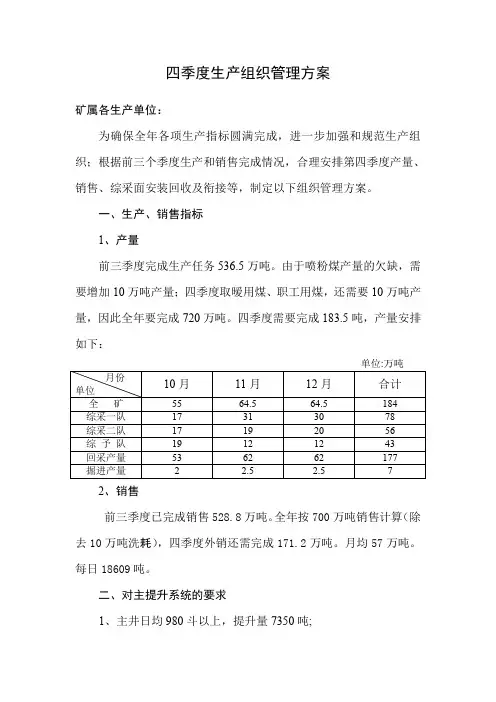 四季度生产组织管理方案

矿属各生产单位：

为确保全年各项生产指标圆满完成，进一步加强和规范生产组织；根据前三个季度生产和销售完成情况，合理安排第四季度产量、销售、综采面安装回收及衔接等，制定以下组织管理方案。

一、生产、销售指标

1、产量

前三季度完成生产任务 536.5 万吨。由于喷粉煤产量的欠缺，需要增加 10 万吨产量；四季度取暖用煤、职工用煤，还需要 10 万吨产量，因此全年要完成 720 万吨。四季度需要完成 183.5 吨，产量安排如下：

单位:万吨

| 月份 单位 | 10 月 | 11 月 | 12 月 | 合计 |
|---|---|---|---|---|
| 全　矿 | 55 | 64.5 | 64.5 | 184 |
| 综采一队 | 17 | 31 | 30 | 78 |
| 综采二队 | 17 | 19 | 20 | 56 |
| 综 予 队 | 19 | 12 | 12 | 43 |
| 回采产量 | 53 | 62 | 62 | 177 |
| 掘进产量 | 2 | 2.5 | 2.5 | 7 |

2、销售

前三季度已完成销售 528.8 万吨。全年按 700 万吨销售计算(除去 10 万吨洗耗)，四季度外销还需完成 171.2 万吨。月均 57 万吨。每日 18609 吨。

二、对主提升系统的要求

1、主井日均 980 斗以上，提升量 7350 吨;